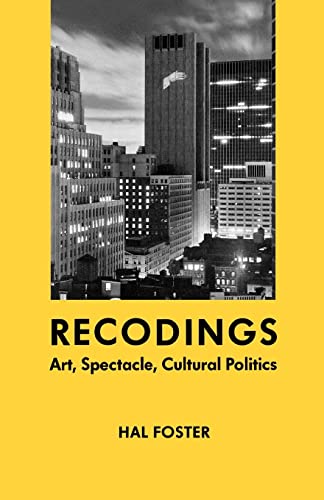 RECODINGS
Art, Spectacle, Cultural Politics

HAL FOSTER